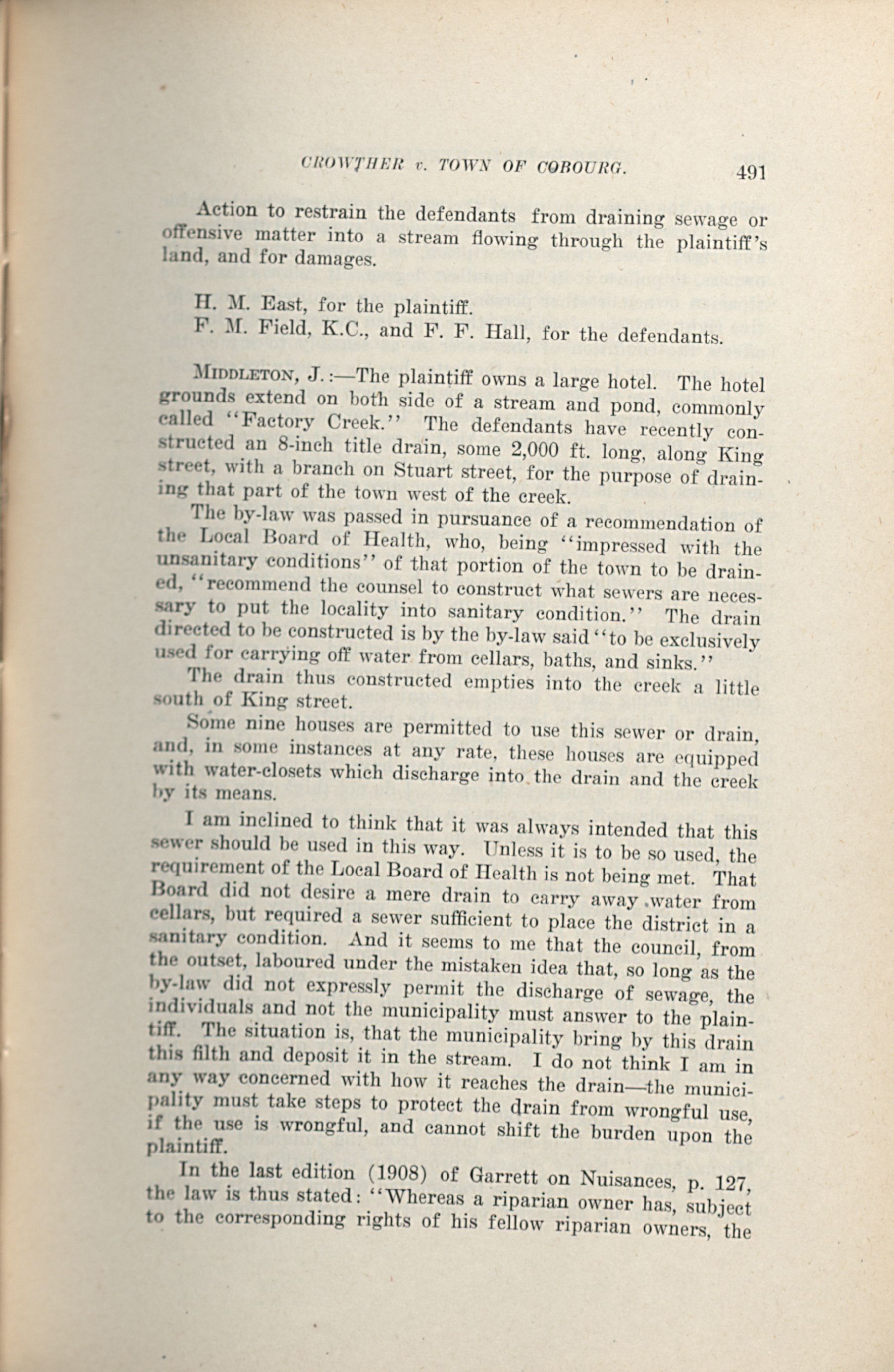 CROWTHER v. TOWN OF COBOURG. 491

Action to restrain the defendants from draining sewage or offensive matter into a stream flowing through the plaintiff's land, and for damages.

H. M. East, for the plaintiff.

F. M. Field, K.C., and F. F. Hall, for the defendants.

MIDDLETON, J.:—The plaintiff owns a large hotel. The hotel grounds extend on both side of a stream and pond, commonly called "Factory Creek." The defendants have recently constructed an 8-inch title drain, some 2,000 ft. long, along King street, with a branch on Stuart street, for the purpose of draining that part of the town west of the creek.

The by-law was passed in pursuance of a recommendation of the Local Board of Health, who, being "impressed with the unsanitary conditions" of that portion of the town to be drained, "recommend the counsel to construct what sewers are necessary to put the locality into sanitary condition." The drain directed to be constructed is by the by-law said "to be exclusively used for carrying off water from cellars, baths, and sinks."

The drain thus constructed empties into the creek a little south of King street.

Some nine houses are permitted to use this sewer or drain, and, in some instances at any rate, these houses are equipped with water-closets which discharge into the drain and the creek by its means.

I am inclined to think that it was always intended that this sewer should be used in this way. Unless it is to be so used, the requirement of the Local Board of Health is not being met. That Board did not desire a mere drain to carry away water from cellars, but required a sewer sufficient to place the district in a sanitary condition. And it seems to me that the council, from the outset, laboured under the mistaken idea that, so long as the by-law did not expressly permit the discharge of sewage, the individuals and not the municipality must answer to the plaintiff. The situation is, that the municipality bring by this drain this filth and deposit it in the stream. I do not think I am in any way concerned with how it reaches the drain—the municipality must take steps to protect the drain from wrongful use, if the use is wrongful, and cannot shift the burden upon the plaintiff.

In the last edition (1908) of Garrett on Nuisances, p. 127, the law is thus stated: "Whereas a riparian owner has, subject to the corresponding rights of his fellow riparian owners, the